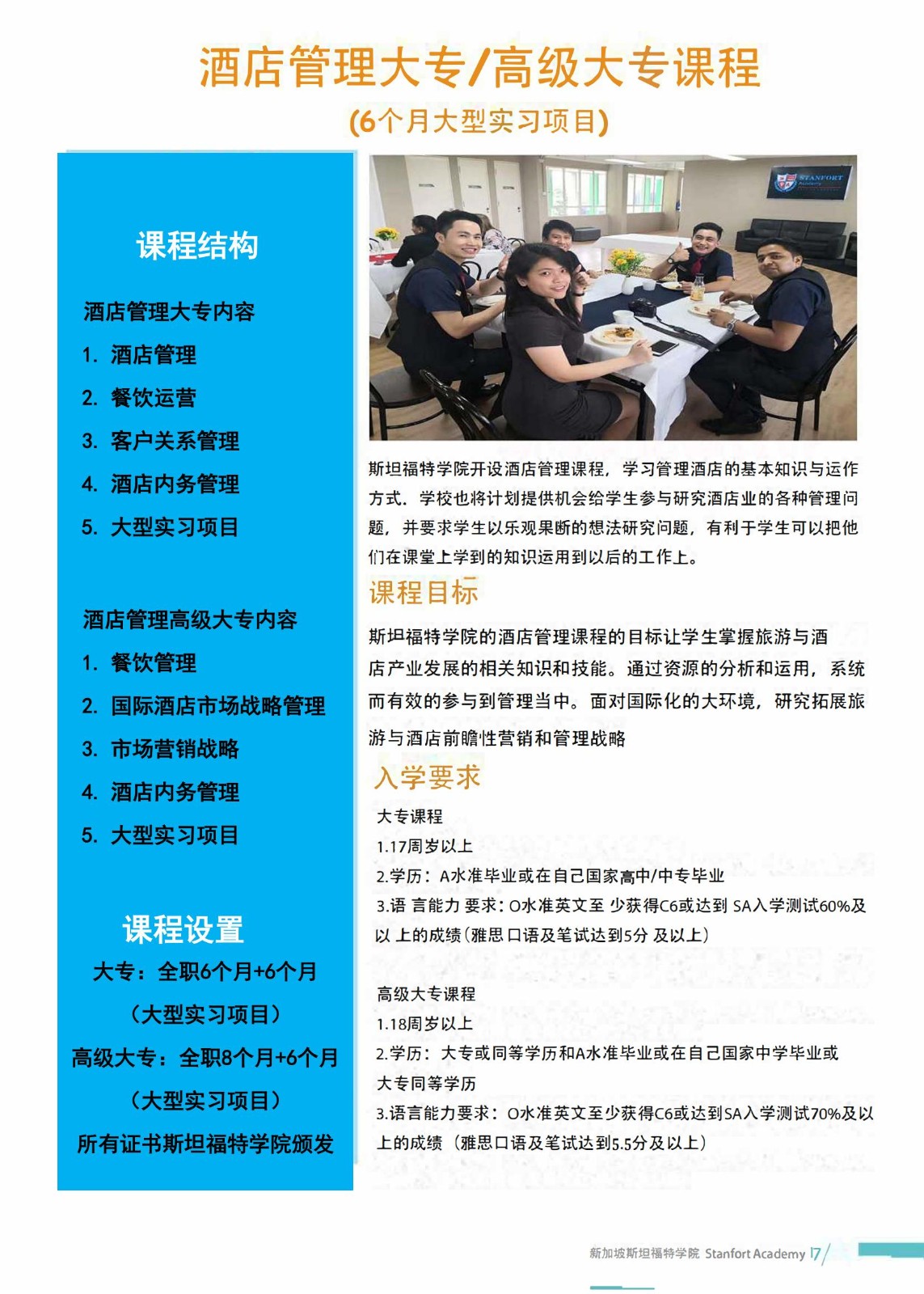 酒店管理大专/高级大专课程

(6个月大型实习项目)

课程结构

酒店管理大专内容

1. 酒店管理

2. 餐饮运营

3. 客户关系管理

4. 酒店内务管理

5. 大型实习项目

酒店管理高级大专内容

1. 餐饮管理

2. 国际酒店市场战略管理

3. 市场营销战略

4. 酒店内务管理

5. 大型实习项目

课程设置

大专：全职6个月+6个月

(大型实习项目)

高级大专：全职8个月+6个月

(大型实习项目)

所有证书斯坦福特学院颁发

STANFORT Academy

斯坦福特学院开设酒店管理课程，学习管理酒店的基本知识与运作方式。学校也将计划提供机会给学生参与研究酒店业的各种管理问题，并要求学生以乐观果断的想法研究问题，有利于学生可以把他们在课堂上学到的知识运用到以后的工作上。

课程目标

斯坦福特学院的酒店管理课程的目标让学生掌握旅游与酒店产业发展的相关知识和技能。通过资源的分析和运用，系统而有效的参与到管理当中。面对国际化的大环境，研究拓展旅游与酒店前瞻性营销和管理战略

入学要求

大专课程

1.17周岁以上

2.学历：A水准毕业或在自己国家高中/中专毕业

3.语 言能力 要求：O水准英文至 少获得C6或达到 SA入学测试60%及以 上的成绩(雅思口语及笔试达到5分 及以上)

高级大专课程

1.18周岁以上

2.学历：大专或同等学历和A水准毕业或在自己国家中学毕业或大专同等学历

3.语言能力要求：O水准英文至少获得C6或达到SA入学测试70%及以上的成绩（雅思口语及笔试达到5.5分及以上）

新加坡斯坦福特学院 Stanfort Academy 17